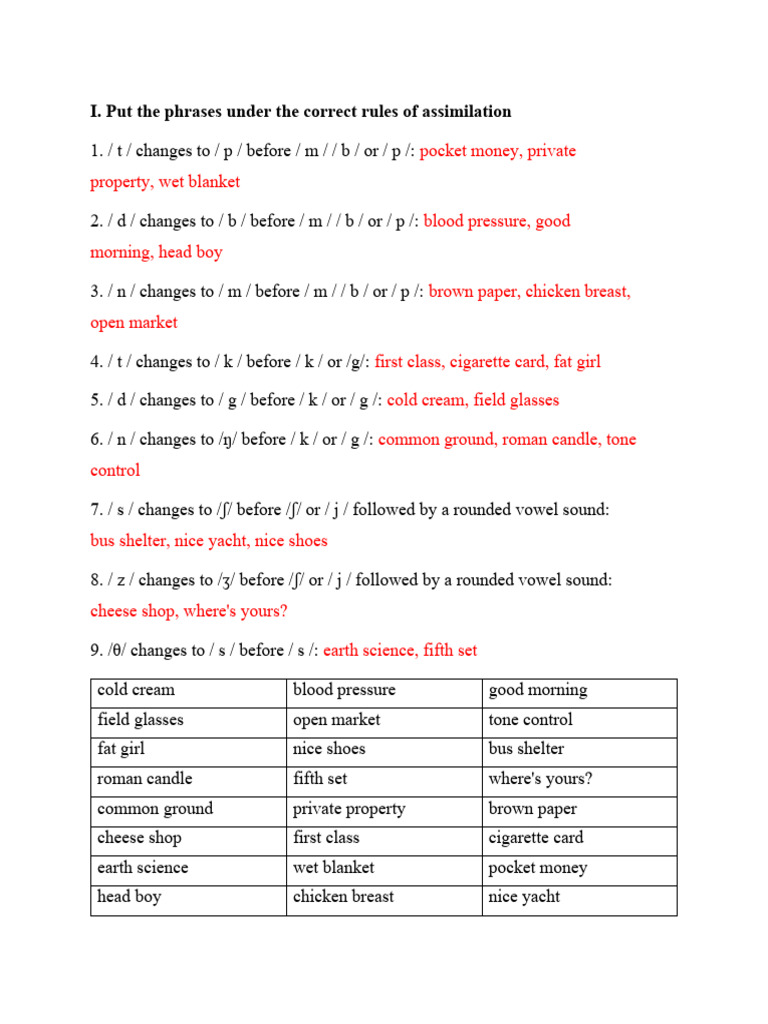 I. Put the phrases under the correct rules of assimilation

1. / t / changes to / p / before / m / / b / or / p /: pocket money, private property, wet blanket

2. / d / changes to / b / before / m / / b / or / p /: blood pressure, good morning, head boy

3. / n / changes to / m / before / m / / b / or / p /: brown paper, chicken breast, open market

4. / t / changes to / k / before / k / or /g/: first class, cigarette card, fat girl

5. / d / changes to / g / before / k / or / g /: cold cream, field glasses

6. / n / changes to /ŋ/ before / k / or / g /: common ground, roman candle, tone control

7. / s / changes to /ʃ/ before /ʃ/ or / j / followed by a rounded vowel sound: bus shelter, nice yacht, nice shoes

8. / z / changes to /ʒ/ before /ʃ/ or / j / followed by a rounded vowel sound: cheese shop, where's yours?

9. /θ/ changes to / s / before / s /: earth science, fifth set

| cold cream | blood pressure | good morning |
|---|---|---|
| field glasses | open market | tone control |
| fat girl | nice shoes | bus shelter |
| roman candle | fifth set | where's yours? |
| common ground | private property | brown paper |
| cheese shop | first class | cigarette card |
| earth science | wet blanket | pocket money |
| head boy | chicken breast | nice yacht |